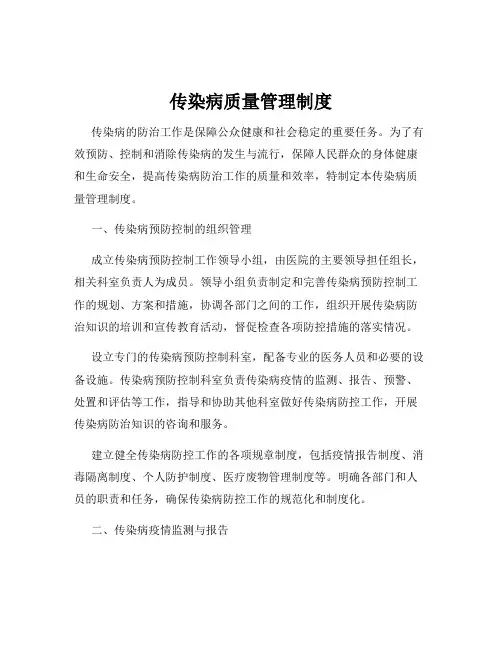 传染病质量管理制度

传染病的防治工作是保障公众健康和社会稳定的重要任务。为了有效预防、控制和消除传染病的发生与流行，保障人民群众的身体健康和生命安全，提高传染病防治工作的质量和效率，特制定本传染病质量管理制度。

一、传染病预防控制的组织管理

成立传染病预防控制工作领导小组，由医院的主要领导担任组长，相关科室负责人为成员。领导小组负责制定和完善传染病预防控制工作的规划、方案和措施，协调各部门之间的工作，组织开展传染病防治知识的培训和宣传教育活动，督促检查各项防控措施的落实情况。

设立专门的传染病预防控制科室，配备专业的医务人员和必要的设备设施。传染病预防控制科室负责传染病疫情的监测、报告、预警、处置和评估等工作，指导和协助其他科室做好传染病防控工作，开展传染病防治知识的咨询和服务。

建立健全传染病防控工作的各项规章制度，包括疫情报告制度、消毒隔离制度、个人防护制度、医疗废物管理制度等。明确各部门和人员的职责和任务，确保传染病防控工作的规范化和制度化。

二、传染病疫情监测与报告